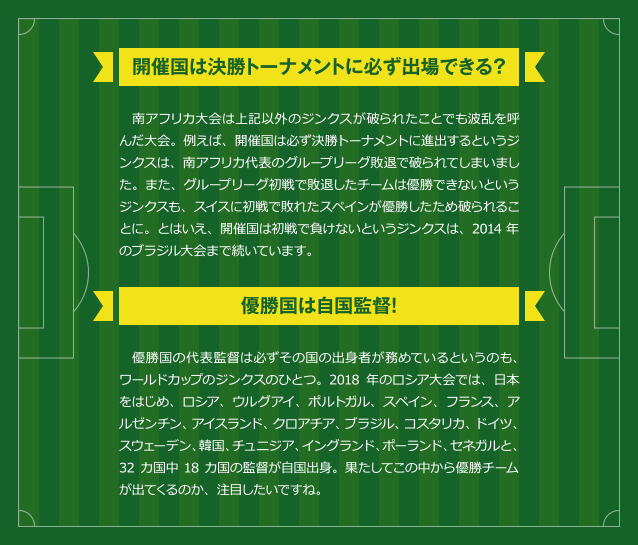 開催国は決勝トーナメントに必ず出場できる?

南アフリカ大会は上記以外のジンクスが破られたことでも波乱を呼んだ大会。例えば、開催国は必ず決勝トーナメントに進出するというジンクスは、南アフリカ代表のグループリーグ敗退で破られてしまいました。また、グループリーグ初戦で敗退したチームは優勝できないというジンクスも、スイスに初戦で敗れたスペインが優勝したため破られることに。とはいえ、開催国は初戦で負けないというジンクスは、2014 年のブラジル大会まで続いています。

優勝国は自国監督!

優勝国の代表監督は必ずその国の出身者が務めているというのも、ワールドカップのジンクスのひとつ。2018 年のロシア大会では、日本をはじめ、ロシア、ウルグアイ、ポルトガル、スペイン、フランス、アルゼンチン、アイスランド、クロアチア、ブラジル、コスタリカ、ドイツ、スウェーデン、韓国、チュニジア、イングランド、ポーランド、セネガルと、32 カ国中 18 カ国の監督が自国出身。果たしてこの中から優勝チームが出てくるのか、注目したいですね。